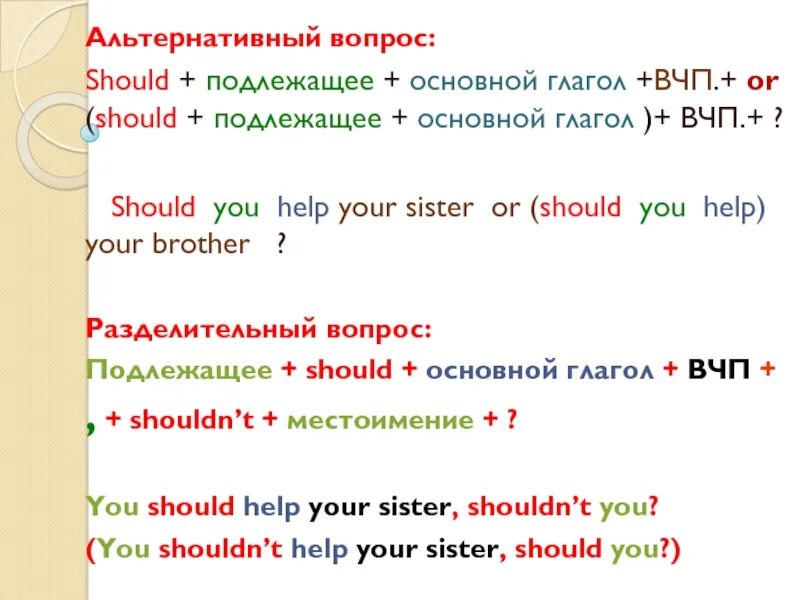 Альтернативный вопрос:
Should + подлежащее + основной глагол +ВЧП.+ or (should + подлежащее + основной глагол )+ ВЧП.+ ?

Should you help your sister or (should you help) your brother ?

Разделительный вопрос:
Подлежащее + should + основной глагол + ВЧП + , + shouldn't + местоимение + ?

You should help your sister, shouldn't you?
(You shouldn't help your sister, should you?)